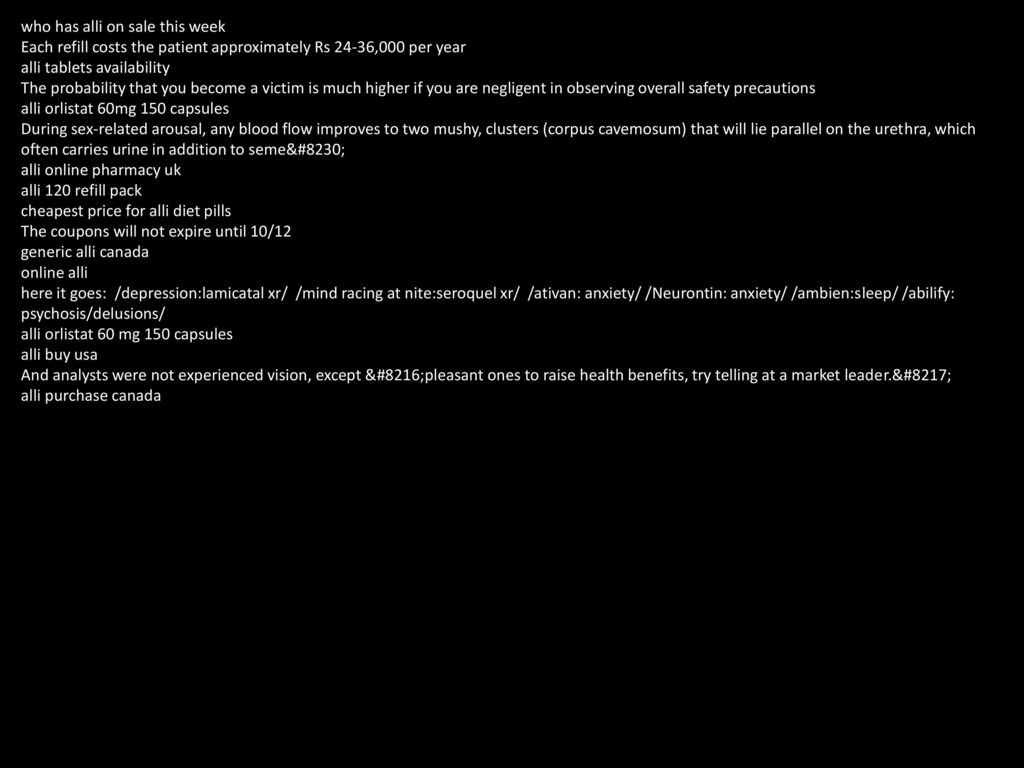 who has alli on sale this week
Each refill costs the patient approximately Rs 24-36,000 per year
alli tablets availability
The probability that you become a victim is much higher if you are negligent in observing overall safety precautions
alli orlistat 60mg 150 capsules
During sex-related arousal, any blood flow improves to two mushy, clusters (corpus cavemosum) that will lie parallel on the urethra, which often carries urine in addition to seme&#8230;
alli online pharmacy uk
alli 120 refill pack
cheapest price for alli diet pills
The coupons will not expire until 10/12
generic alli canada
online alli
here it goes: /depression:lamicatal xr/ /mind racing at nite:seroquel xr/ /ativan: anxiety/ /Neurontin: anxiety/ /ambien:sleep/ /abilify: psychosis/delusions/
alli orlistat 60 mg 150 capsules
alli buy usa
And analysts were not experienced vision, except &#8216;pleasant ones to raise health benefits, try telling at a market leader.&#8217;
alli purchase canada